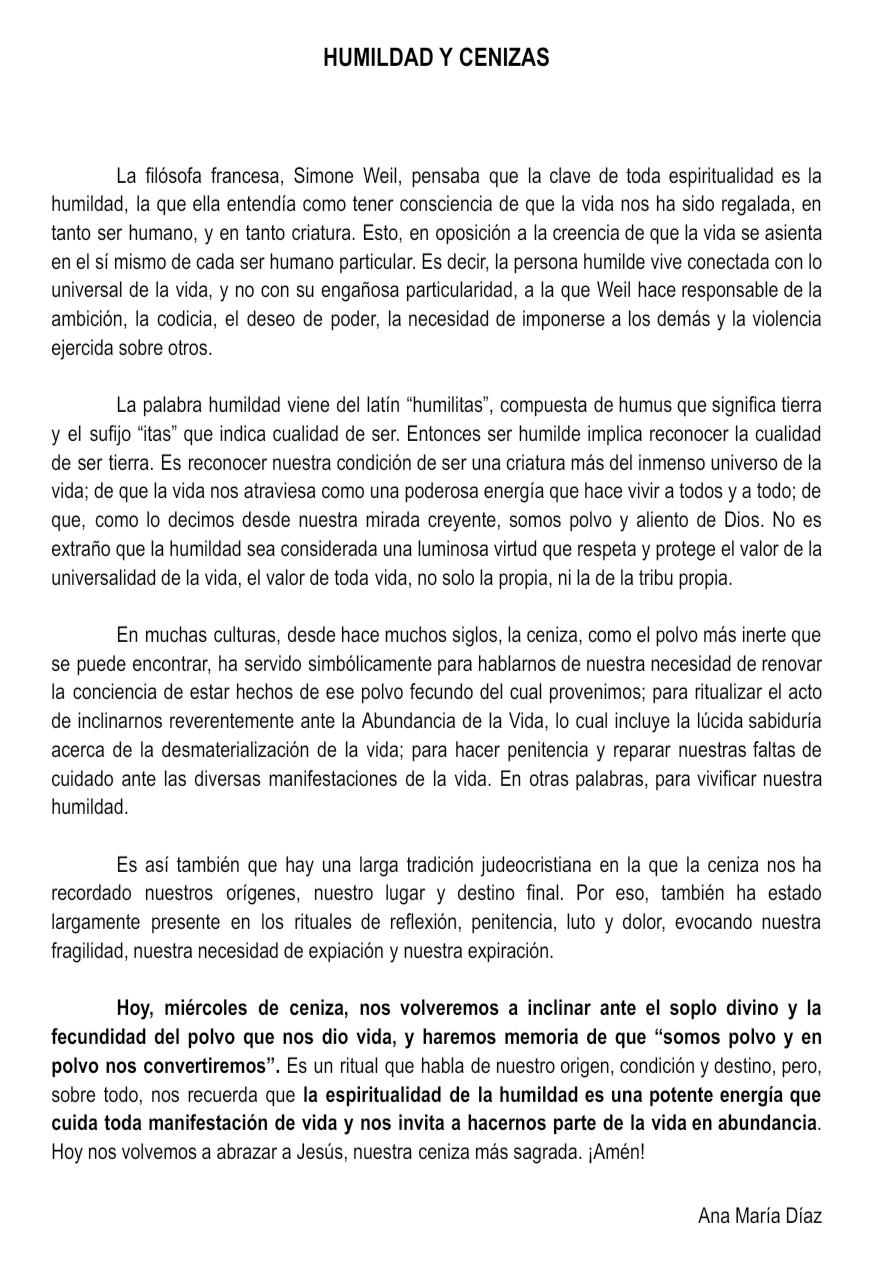 HUMILDAD Y CENIZAS

La filósofa francesa, Simone Weil, pensaba que la clave de toda espiritualidad es la humildad, la que ella entendía como tener consciencia de que la vida nos ha sido regalada, en tanto ser humano, y en tanto criatura. Esto, en oposición a la creencia de que la vida se asienta en el sí mismo de cada ser humano particular. Es decir, la persona humilde vive conectada con lo universal de la vida, y no con su engañosa particularidad, a la que Weil hace responsable de la ambición, la codicia, el deseo de poder, la necesidad de imponerse a los demás y la violencia ejercida sobre otros.

La palabra humildad viene del latín “humilitas”, compuesta de humus que significa tierra y el sufijo “itas” que indica cualidad de ser. Entonces ser humilde implica reconocer la cualidad de ser tierra. Es reconocer nuestra condición de ser una criatura más del inmenso universo de la vida; de que la vida nos atraviesa como una poderosa energía que hace vivir a todos y a todo; de que, como lo decimos desde nuestra mirada creyente, somos polvo y aliento de Dios. No es extraño que la humildad sea considerada una luminosa virtud que respeta y protege el valor de la universalidad de la vida, el valor de toda vida, no solo la propia, ni la de la tribu propia.

En muchas culturas, desde hace muchos siglos, la ceniza, como el polvo más inerte que se puede encontrar, ha servido simbólicamente para hablarnos de nuestra necesidad de renovar la conciencia de estar hechos de ese polvo fecundo del cual provenimos; para ritualizar el acto de inclinarnos reverentemente ante la Abundancia de la Vida, lo cual incluye la lúcida sabiduría acerca de la desmaterialización de la vida; para hacer penitencia y reparar nuestras faltas de cuidado ante las diversas manifestaciones de la vida. En otras palabras, para vivificar nuestra humildad.

Es así también que hay una larga tradición judeocristiana en la que la ceniza nos ha recordado nuestros orígenes, nuestro lugar y destino final. Por eso, también ha estado largamente presente en los rituales de reflexión, penitencia, luto y dolor, evocando nuestra fragilidad, nuestra necesidad de expiación y nuestra expiración.

Hoy, miércoles de ceniza, nos volveremos a inclinar ante el soplo divino y la fecundidad del polvo que nos dio vida, y haremos memoria de que “somos polvo y en polvo nos convertiremos”. Es un ritual que habla de nuestro origen, condición y destino, pero, sobre todo, nos recuerda que la espiritualidad de la humildad es una potente energía que cuida toda manifestación de vida y nos invita a hacernos parte de la vida en abundancia. Hoy nos volvemos a abrazar a Jesús, nuestra ceniza más sagrada. ¡Amén!

Ana María Díaz